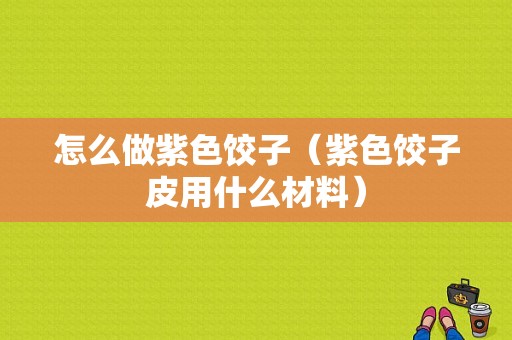 怎么做紫色饺子（紫色饺子皮用什么材料）